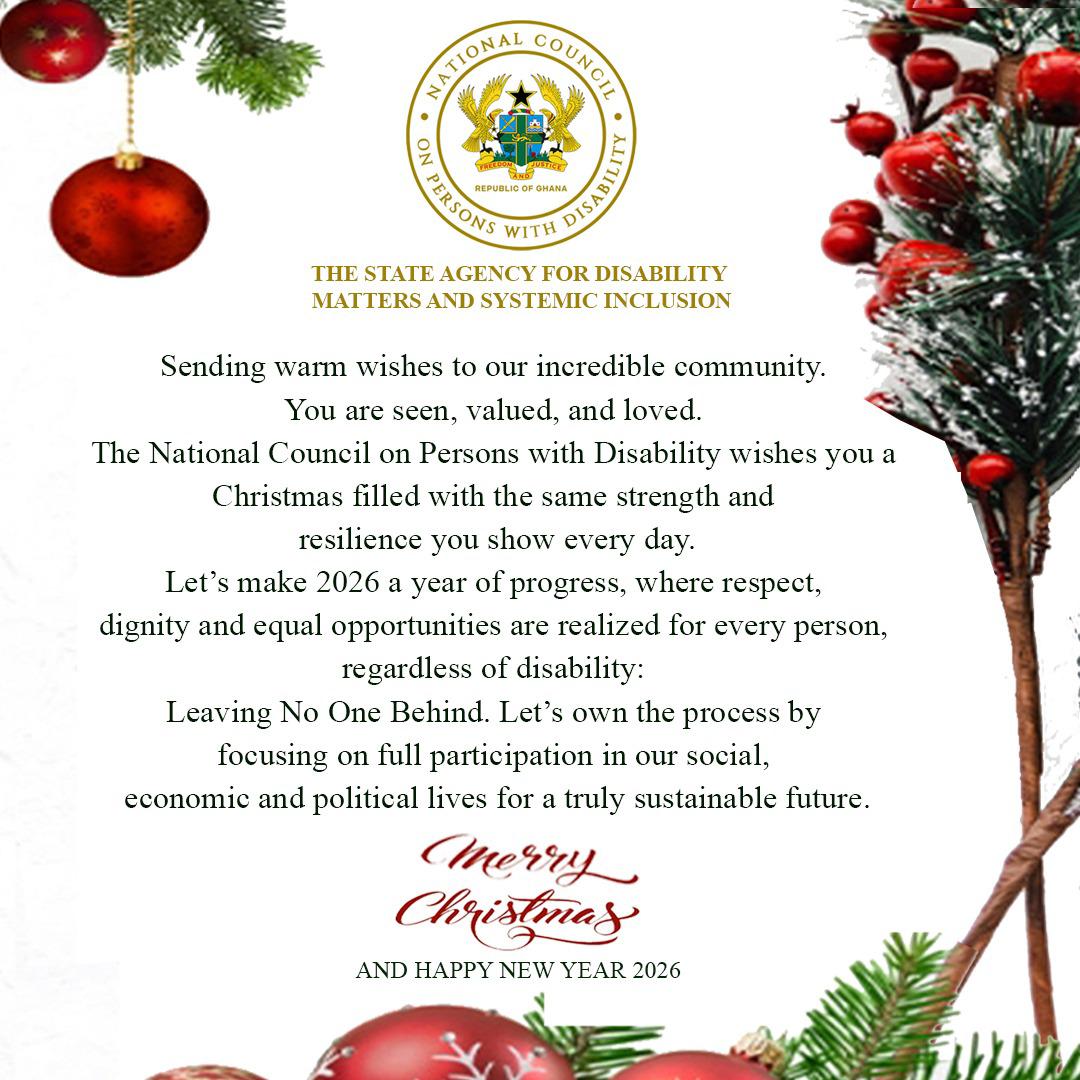 NATIONAL COUNCIL ON PERSONS WITH DISABILITY

FREEDOM AND JUSTICE

REPUBLIC OF GHANA

THE STATE AGENCY FOR DISABILITY MATTERS AND SYSTEMIC INCLUSION

Sending warm wishes to our incredible community.
You are seen, valued, and loved.
The National Council on Persons with Disability wishes you a Christmas filled with the same strength and resilience you show every day.
Let's make 2026 a year of progress, where respect, dignity and equal opportunities are realized for every person, regardless of disability:
Leaving No One Behind. Let's own the process by focusing on full participation in our social, economic and political lives for a truly sustainable future.

Merry Christmas

AND HAPPY NEW YEAR 2026